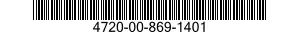 4720-00-869-1401